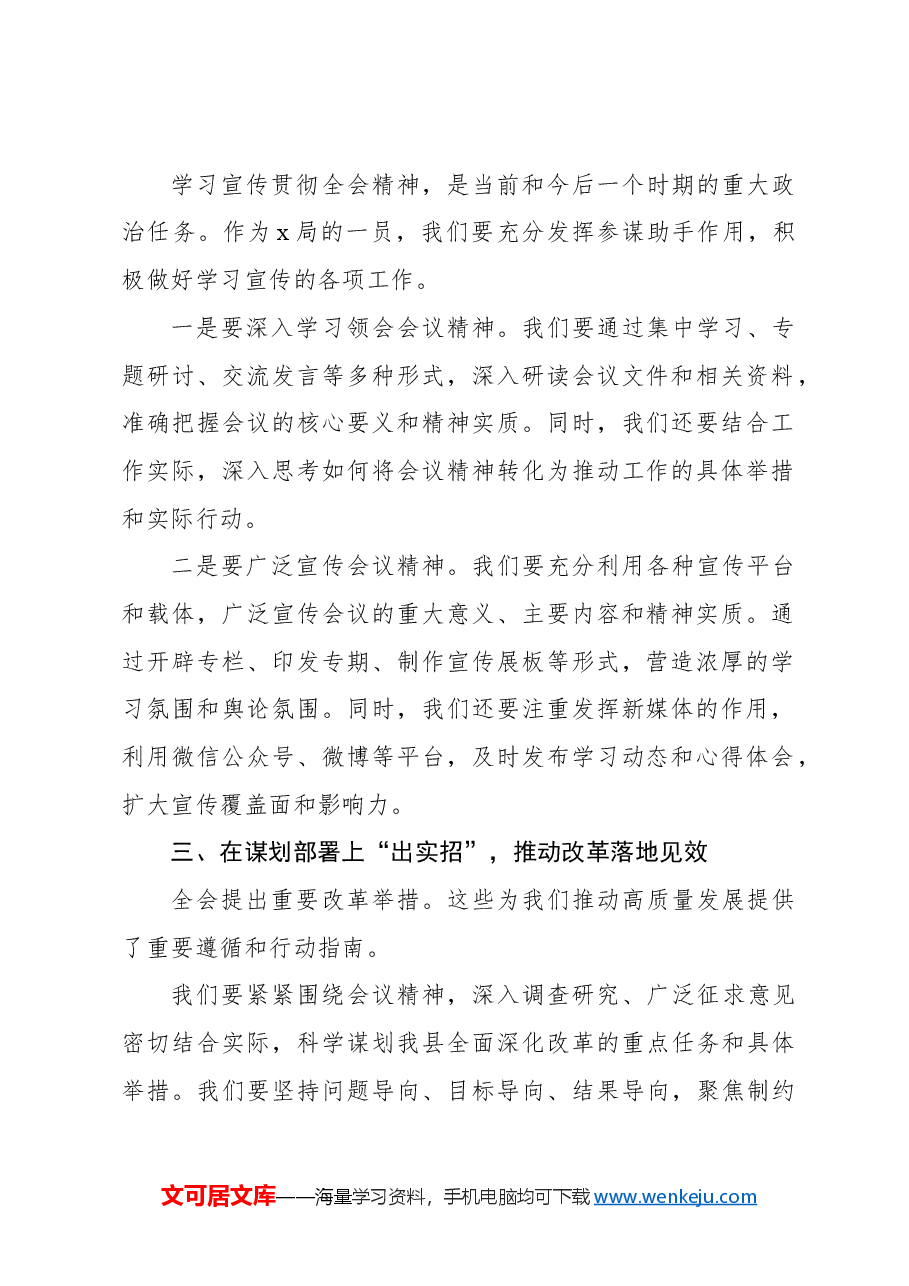 学习宣传贯彻全会精神，是当前和今后一个时期的重大政治任务。作为x局的一员，我们要充分发挥参谋助手作用，积极做好学习宣传的各项工作。

一是要深入学习领会会议精神。我们要通过集中学习、专题研讨、交流发言等多种形式，深入研读会议文件和相关资料，准确把握会议的核心要义和精神实质。同时，我们还要结合工作实际，深入思考如何将会议精神转化为推动工作的具体举措和实际行动。

二是要广泛宣传会议精神。我们要充分利用各种宣传平台和载体，广泛宣传会议的重大意义、主要内容和精神实质。通过开辟专栏、印发专期、制作宣传展板等形式，营造浓厚的学习氛围和舆论氛围。同时，我们还要注重发挥新媒体的作用，利用微信公众号、微博等平台，及时发布学习动态和心得体会，扩大宣传覆盖面和影响力。

三、在谋划部署上“出实招”，推动改革落地见效

全会提出重要改革举措。这些为我们推动高质量发展提供了重要遵循和行动指南。

我们要紧紧围绕会议精神，深入调查研究、广泛征求意见密切结合实际，科学谋划我县全面深化改革的重点任务和具体举措。我们要坚持问题导向、目标导向、结果导向，聚焦制约

文可居文库——海量学习资料，手机电脑均可下载www.wenkeju.com